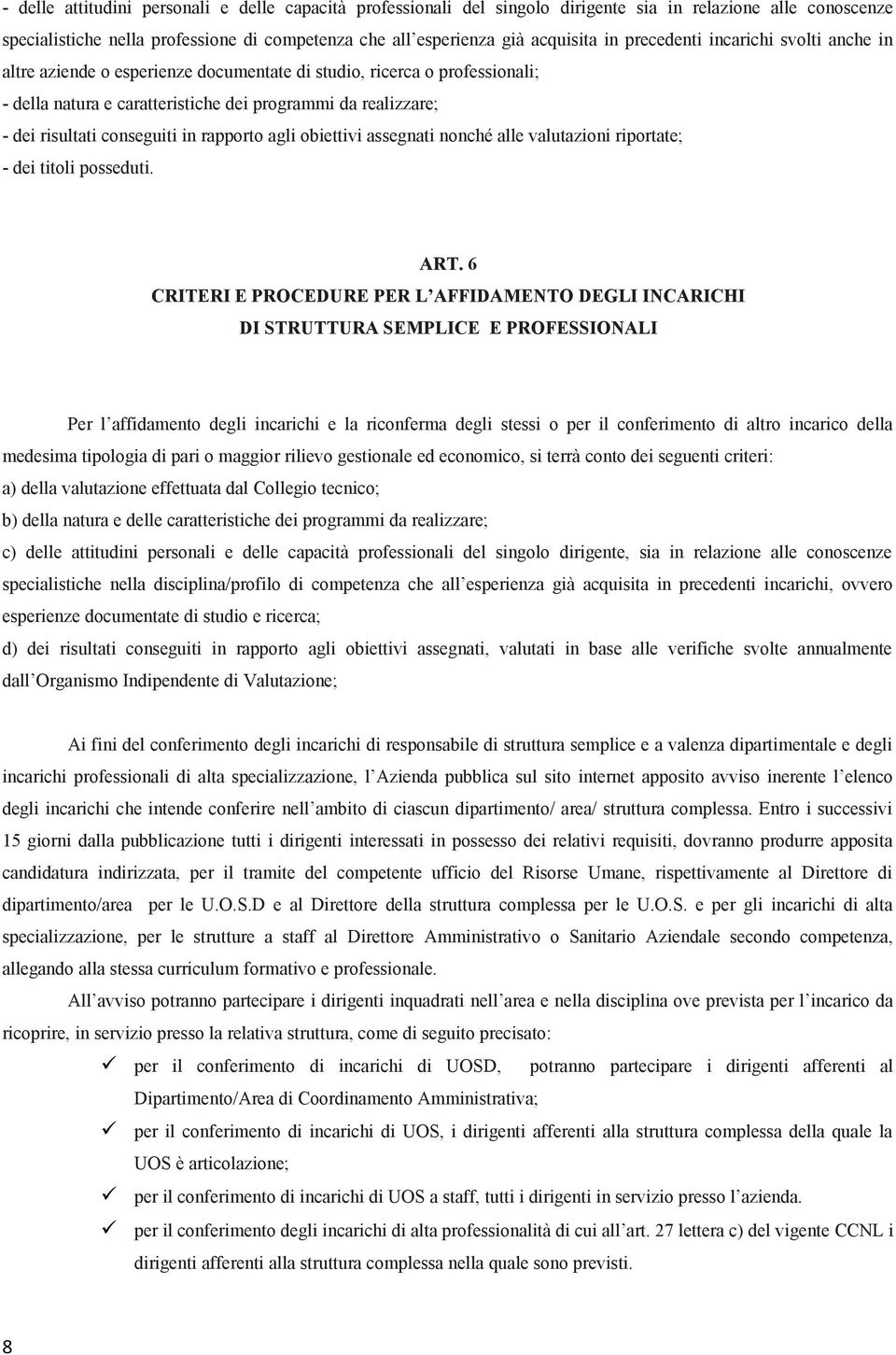 - delle attitudini personali e delle capacità professionali del singolo dirigente sia in relazione alle conoscenze specialistiche nella professione di competenza che all'esperienza già acquisita in precedenti incarichi svolti anche in altre aziende o esperienze documentate di studio, ricerca o professionali;
- della natura e caratteristiche dei programmi da realizzare;
- dei risultati conseguiti in rapporto agli obiettivi assegnati nonché alle valutazioni riportate;
- dei titoli posseduti.

ART. 6
CRITERI E PROCEDURE PER L'AFFIDAMENTO DEGLI INCARICHI DI STRUTTURA SEMPLICE E PROFESSIONALI

Per l'affidamento degli incarichi e la riconferma degli stessi o per il conferimento di altro incarico della medesima tipologia di pari o maggior rilievo gestionale ed economico, si terrà conto dei seguenti criteri:
a) della valutazione effettuata dal Collegio tecnico;
b) della natura e delle caratteristiche dei programmi da realizzare;
c) delle attitudini personali e delle capacità professionali del singolo dirigente, sia in relazione alle conoscenze specialistiche nella disciplina/profilo di competenza che all'esperienza già acquisita in precedenti incarichi, ovvero esperienze documentate di studio e ricerca;
d) dei risultati conseguiti in rapporto agli obiettivi assegnati, valutati in base alle verifiche svolte annualmente dall'Organismo Indipendente di Valutazione;

Ai fini del conferimento degli incarichi di responsabile di struttura semplice e a valenza dipartimentale e degli incarichi professionali di alta specializzazione, l'Azienda pubblica sul sito internet apposito avviso inerente l'elenco degli incarichi che intende conferire nell'ambito di ciascun dipartimento/ area/ struttura complessa. Entro i successivi 15 giorni dalla pubblicazione tutti i dirigenti interessati in possesso dei relativi requisiti, dovranno produrre apposita candidatura indirizzata, per il tramite del competente ufficio del Risorse Umane, rispettivamente al Direttore di dipartimento/area per le U.O.S.D e al Direttore della struttura complessa per le U.O.S. e per gli incarichi di alta specializzazione, per le strutture a staff al Direttore Amministrativo o Sanitario Aziendale secondo competenza, allegando alla stessa curriculum formativo e professionale.

All'avviso potranno partecipare i dirigenti inquadrati nell'area e nella disciplina ove prevista per l'incarico da ricoprire, in servizio presso la relativa struttura, come di seguito precisato:
✓ per il conferimento di incarichi di UOSD, potranno partecipare i dirigenti afferenti al Dipartimento/Area di Coordinamento Amministrativa;
✓ per il conferimento di incarichi di UOS, i dirigenti afferenti alla struttura complessa della quale la UOS è articolazione;
✓ per il conferimento di incarichi di UOS a staff, tutti i dirigenti in servizio presso l'azienda.
✓ per il conferimento degli incarichi di alta professionalità di cui all'art. 27 lettera c) del vigente CCNL i dirigenti afferenti alla struttura complessa nella quale sono previsti.

8